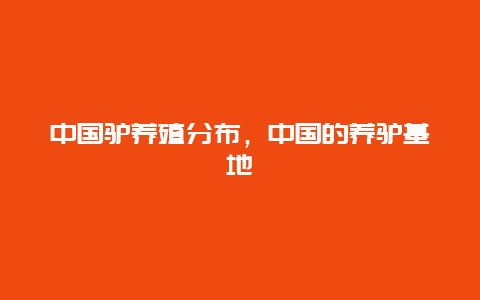 中国驴养殖分布，中国的养驴基地